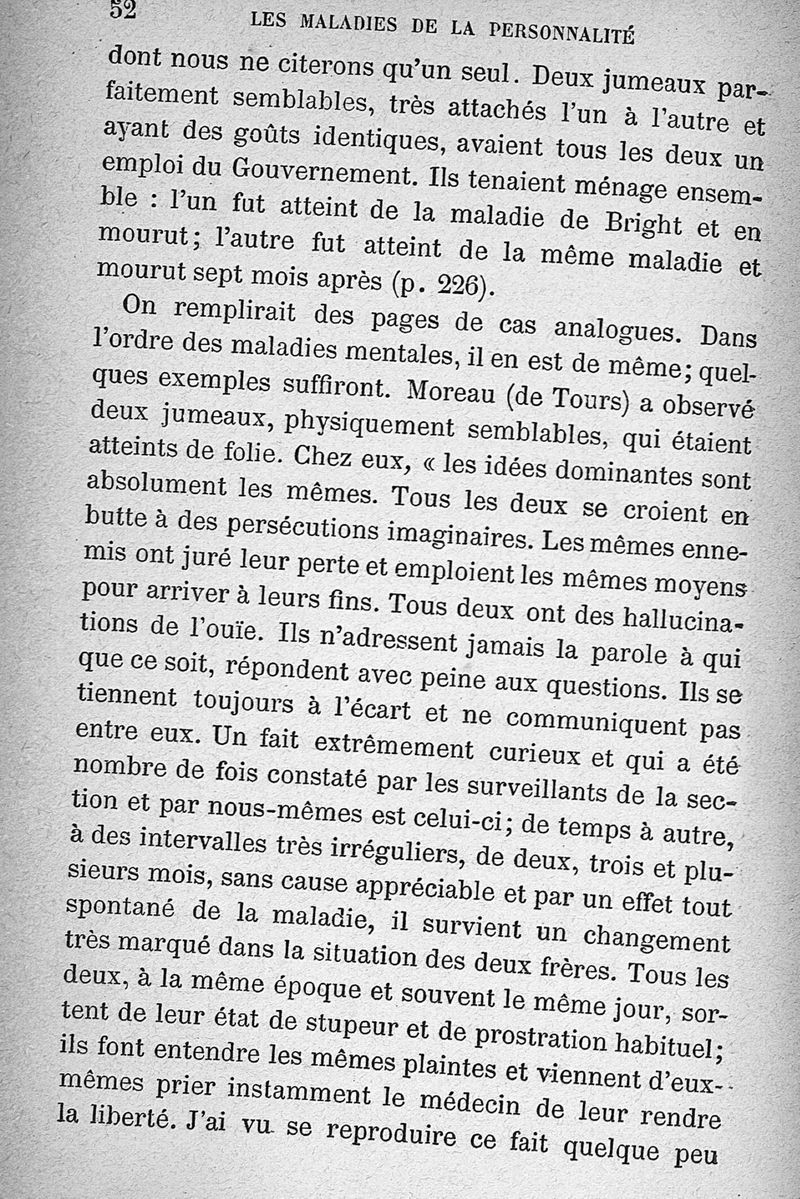 52 LES MALADIES DE LA PERSONNALITÉ

dont nous ne citerons qu'un seul. Deux jumeaux parfaitement semblables, très attachés l'un à l'autre et ayant des goûts identiques, avaient tous les deux un emploi du Gouvernement. Ils tenaient ménage ensemble : l'un fut atteint de la maladie de Bright et en mourut; l'autre fut atteint de la même maladie et mourut sept mois après (p. 226).

On remplirait des pages de cas analogues. Dans l'ordre des maladies mentales, il en est de même; quelques exemples suffiront. Moreau (de Tours) a observé deux jumeaux, physiquement semblables, qui étaient atteints de folie. Chez eux, « les idées dominantes sont absolument les mêmes. Tous les deux se croient en butte à des persécutions imaginaires. Les mêmes ennemis ont juré leur perte et emploient les mêmes moyens pour arriver à leurs fins. Tous deux ont des hallucinations de l'ouïe. Ils n'adressent jamais la parole à qui que ce soit, répondent avec peine aux questions. Ils se tiennent toujours à l'écart et ne communiquent pas entre eux. Un fait extrêmement curieux et qui a été nombre de fois constaté par les surveillants de la section et par nous-mêmes est celui-ci; de temps à autre, à des intervalles très irréguliers, de deux, trois et plusieurs mois, sans cause appréciable et par un effet tout spontané de la maladie, il survient un changement très marqué dans la situation des deux frères. Tous les deux, à la même époque et souvent le même jour, sortent de leur état de stupeur et de prostration habituel; ils font entendre les mêmes plaintes et viennent d'eux-mêmes prier instamment le médecin de leur rendre la liberté. J'ai vu se reproduire ce fait quelque peu